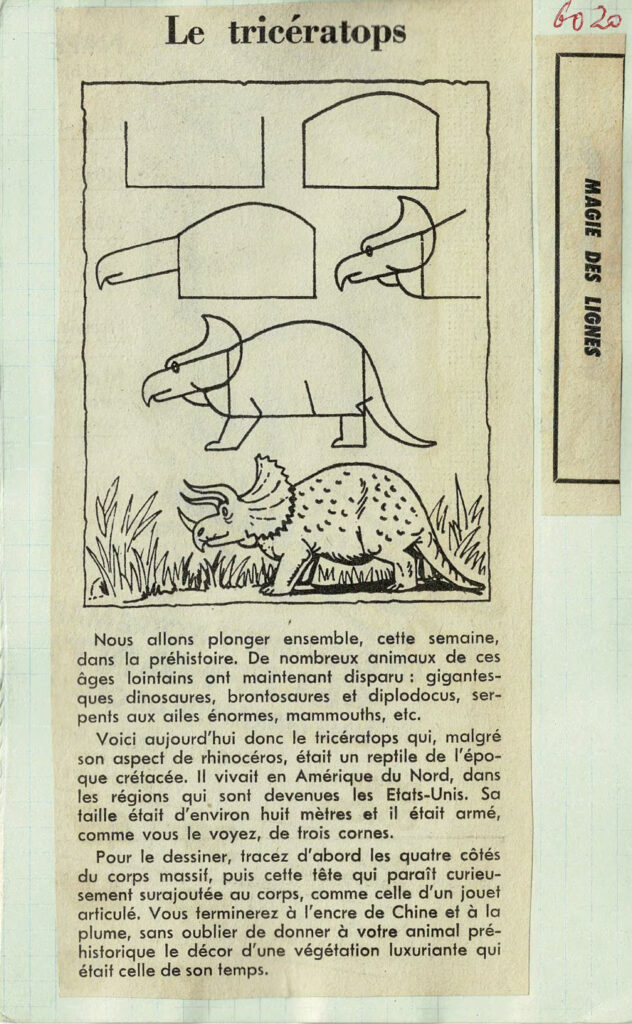 6020

Le tricératops

MAGIE DES LIGNES

Nous allons plonger ensemble, cette semaine, dans la préhistoire. De nombreux animaux de ces âges lointains ont maintenant disparu : gigantesques dinosaures, brontosaures et diplodocus, serpents aux ailes énormes, mammouths, etc.

Voici aujourd'hui donc le tricératops qui, malgré son aspect de rhinocéros, était un reptile de l'époque crétacée. Il vivait en Amérique du Nord, dans les régions qui sont devenues les Etats-Unis. Sa taille était d'environ huit mètres et il était armé, comme vous le voyez, de trois cornes.

Pour le dessiner, tracez d'abord les quatre côtés du corps massif, puis cette tête qui paraît curieusement surajoutée au corps, comme celle d'un jouet articulé. Vous terminerez à l'encre de Chine et à la plume, sans oublier de donner à votre animal préhistorique le décor d'une végétation luxuriante qui était celle de son temps.